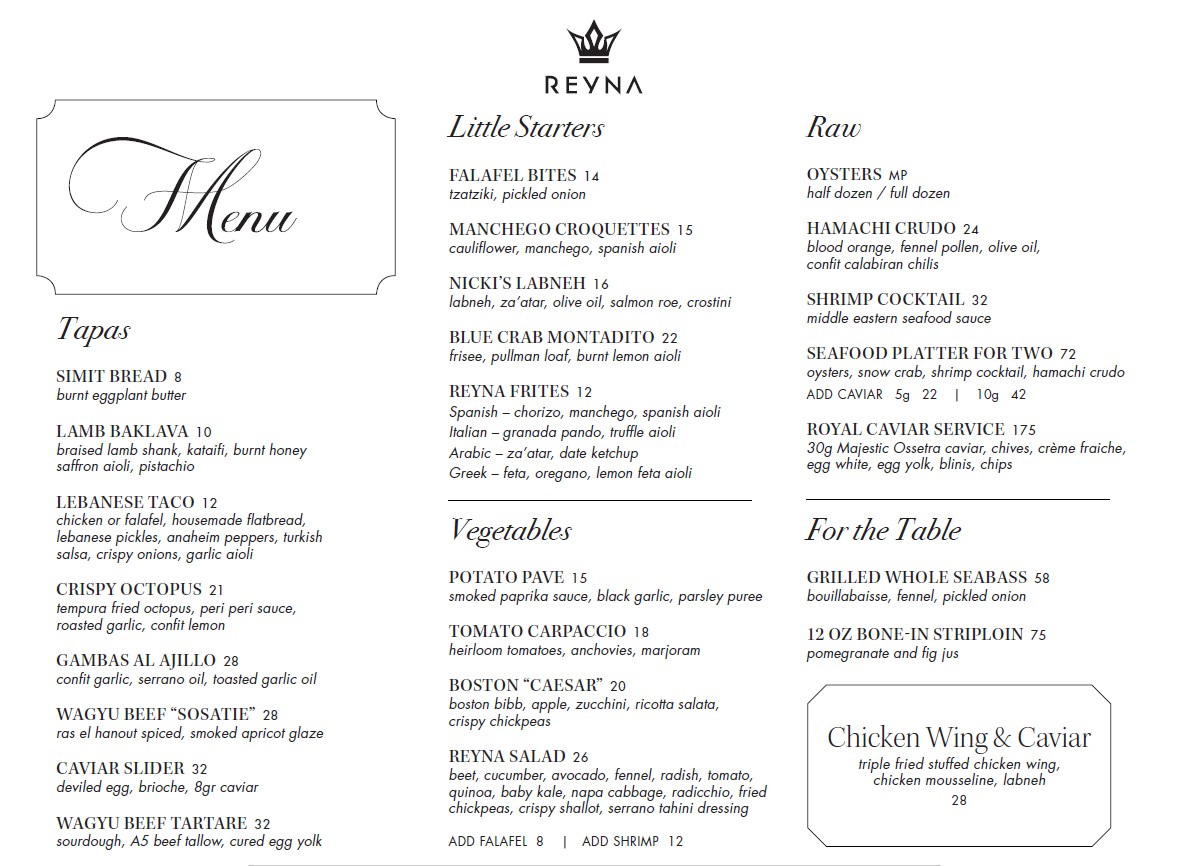 REYNA

Menu

Tapas

SIMIT BREAD 8
burnt eggplant butter

LAMB BAKLAVA 10
braised lamb shank, kataifi, burnt honey saffron aioli, pistachio

LEBANESE TACO 12
chicken or falafel, housemade flatbread, lebanese pickles, anaheim peppers, turkish salsa, crispy onions, garlic aioli

CRISPY OCTOPUS 21
tempura fried octopus, peri peri sauce, roasted garlic, confit lemon

GAMBAS AL AJILLO 28
confit garlic, serrano oil, toasted garlic oil

WAGYU BEEF "SOSATIE" 28
ras el hanout spiced, smoked apricot glaze

CAVIAR SLIDER 32
deviled egg, brioche, 8gr caviar

WAGYU BEEF TARTARE 32
sourdough, A5 beef tallow, cured egg yolk

Little Starters

FALAFEL BITES 14
tzatziki, pickled onion

MANCHEGO CROQUETTES 15
cauliflower, manchego, spanish aioli

NICKI'S LABNEH 16
labneh, za'atar, olive oil, salmon roe, crostini

BLUE CRAB MONTADITO 22
frisee, pullman loaf, burnt lemon aioli

REYNA FRITES 12
Spanish – chorizo, manchego, spanish aioli
Italian – granada pando, truffle aioli
Arabic – za'atar, date ketchup
Greek – feta, oregano, lemon feta aioli

Vegetables

POTATO PAVE 15
smoked paprika sauce, black garlic, parsley puree

TOMATO CARPACCIO 18
heirloom tomatoes, anchovies, marjoram

BOSTON "CAESAR" 20
boston bibb, apple, zucchini, ricotta salata, crispy chickpeas

REYNA SALAD 26
beet, cucumber, avocado, fennel, radish, tomato, quinoa, baby kale, napa cabbage, radicchio, fried chickpeas, crispy shallot, serrano tahini dressing

ADD FALAFEL 8 | ADD SHRIMP 12

Raw

OYSTERS MP
half dozen / full dozen

HAMACHI CRUDO 24
blood orange, fennel pollen, olive oil, confit calabiran chilis

SHRIMP COCKTAIL 32
middle eastern seafood sauce

SEAFOOD PLATTER FOR TWO 72
oysters, snow crab, shrimp cocktail, hamachi crudo
ADD CAVIAR 5g 22 | 10g 42

ROYAL CAVIAR SERVICE 175
30g Majestic Ossetra caviar, chives, crème fraiche, egg white, egg yolk, blinis, chips

For the Table

GRILLED WHOLE SEABASS 58
bouillabaisse, fennel, pickled onion

12 OZ BONE-IN STRIPLOIN 75
pomegranate and fig jus

Chicken Wing & Caviar
triple fried stuffed chicken wing, chicken mousseline, labneh
28